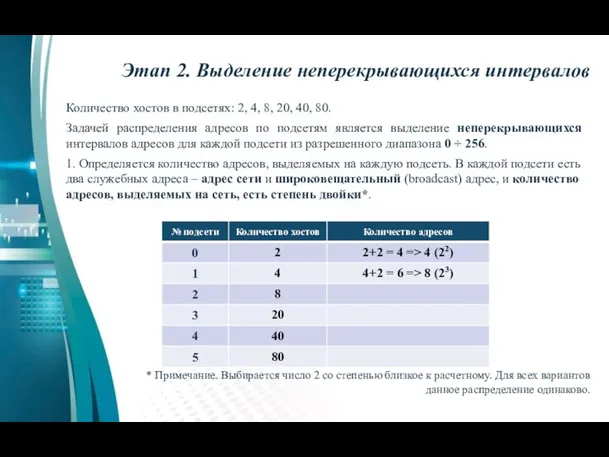 Этап 2. Выделение неперекрывающихся интервалов

Количество хостов в подсетях: 2, 4, 8, 20, 40, 80.

Задачей распределения адресов по подсетям является выделение неперекрывающихся интервалов адресов для каждой подсети из разрешенного диапазона 0 ÷ 256.

1. Определяется количество адресов, выделяемых на каждую подсеть. В каждой подсети есть два служебных адреса – адрес сети и широковещательный (broadcast) адрес, и количество адресов, выделяемых на сеть, есть степень двойки*.

| № подсети | Количество хостов | Количество адресов |
|---|---|---|
| 0 | 2 | 2+2 = 4 => 4 ($2^2$) |
| 1 | 4 | 4+2 = 6 => 8 ($2^3$) |
| 2 | 8 | |
| 3 | 20 | |
| 4 | 40 | |
| 5 | 80 | |

* Примечание. Выбирается число 2 со степенью близкое к расчетному. Для всех вариантов данное распределение одинаково.